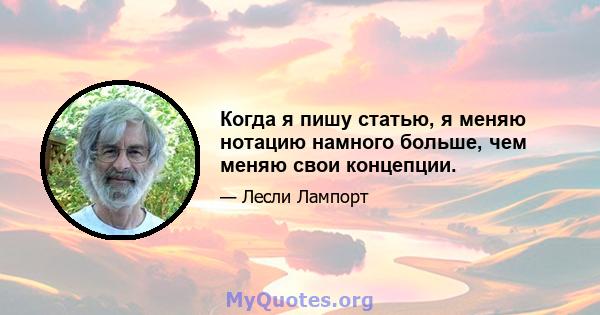 Когда я пишу статью, я меняю нотацию намного больше, чем меняю свои концепции.

— Лесли Лампорт

MyQuotes.org